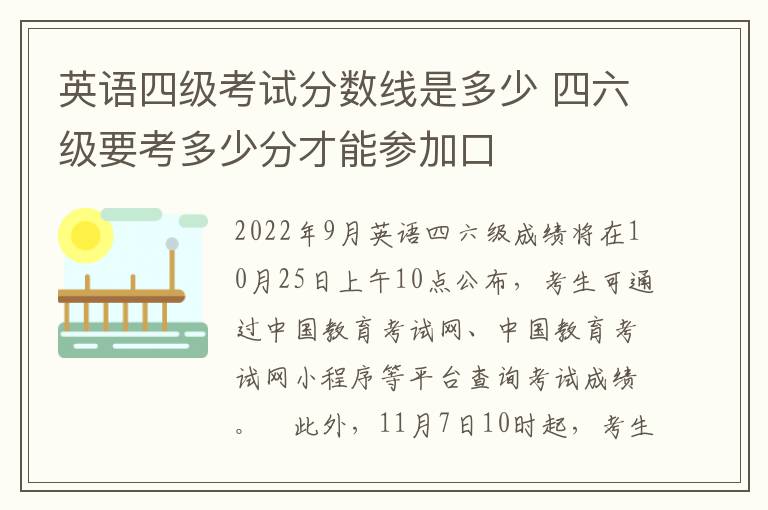 英语四级考试分数线是多少 四六级要考多少分才能参加口

2022年9月英语四六级成绩将在10月25日上午10点公布，考生可通过中国教育考试网、中国教育考试网小程序等平台查询考试成绩。　此外，11月7日10时起，考生